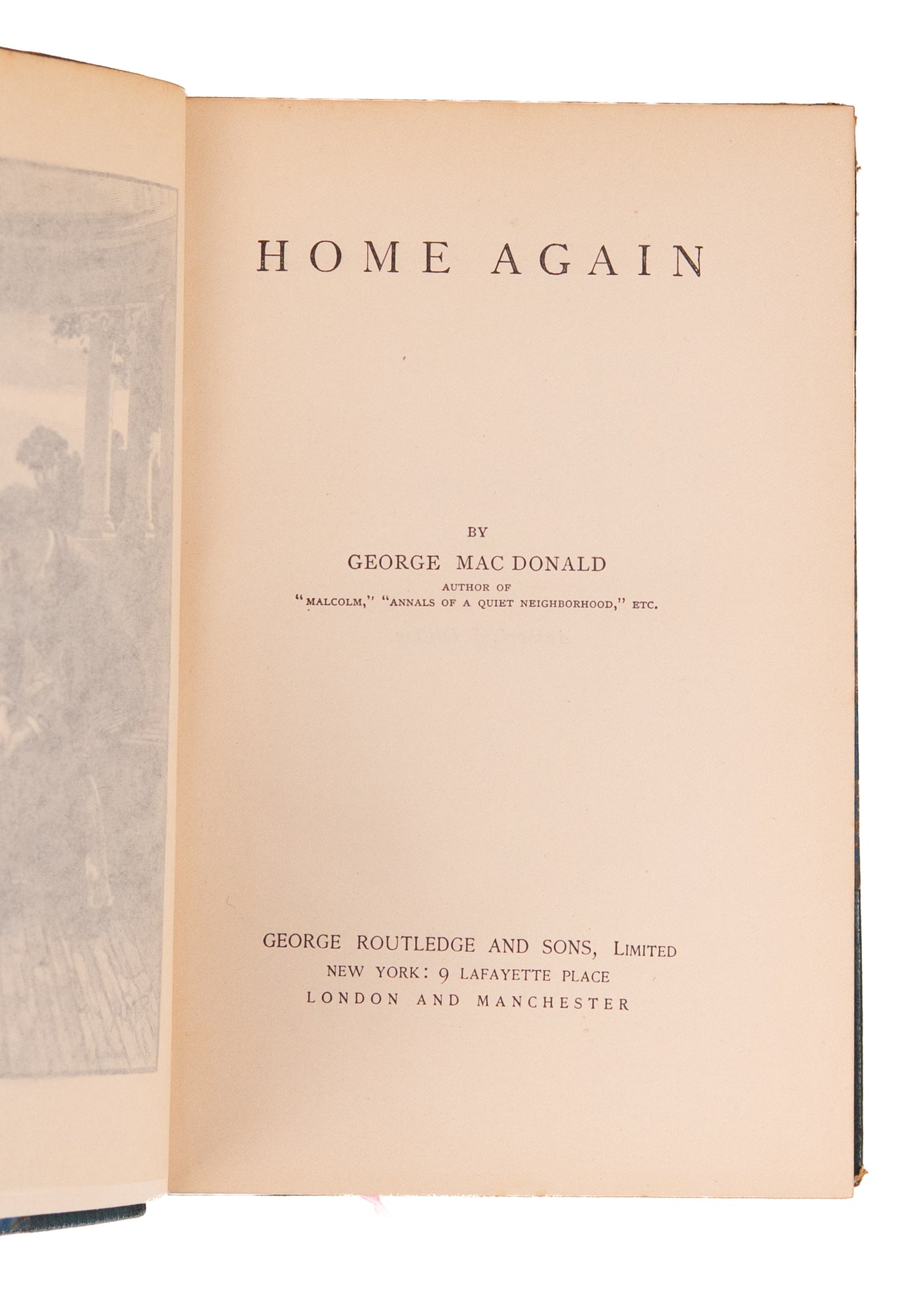 HOME AGAIN

BY

GEORGE MAC DONALD

AUTHOR OF

"MALCOLM," "ANNALS OF A QUIET NEIGHBORHOOD," ETC.

GEORGE ROUTLEDGE AND SONS, LIMITED

NEW YORK: 9 LAFAYETTE PLACE

LONDON AND MANCHESTER